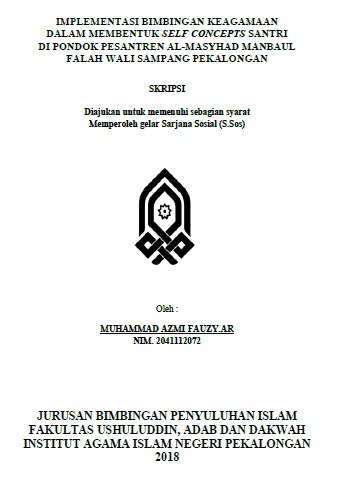 IMPLEMENTASI BIMBINGAN KEAGAMAAN DALAM MEMBENTUK SELF CONCEPTS SANTRI DI PONDOK PESANTREN AL-MASYHAD MANBAUL FALAH WALI SAMPANG PEKALONGAN

SKRIPSI

Diajukan untuk memenuhi sebagian syarat
Memperoleh gelar Sarjana Sosial (S.Sos)

Oleh :

MUHAMMAD AZMI FAUZY.AR
NIM. 2041112072

JURUSAN BIMBINGAN PENYULUHAN ISLAM
FAKULTAS USHULUDDIN, ADAB DAN DAKWAH
INSTITUT AGAMA ISLAM NEGERI PEKALONGAN
2018